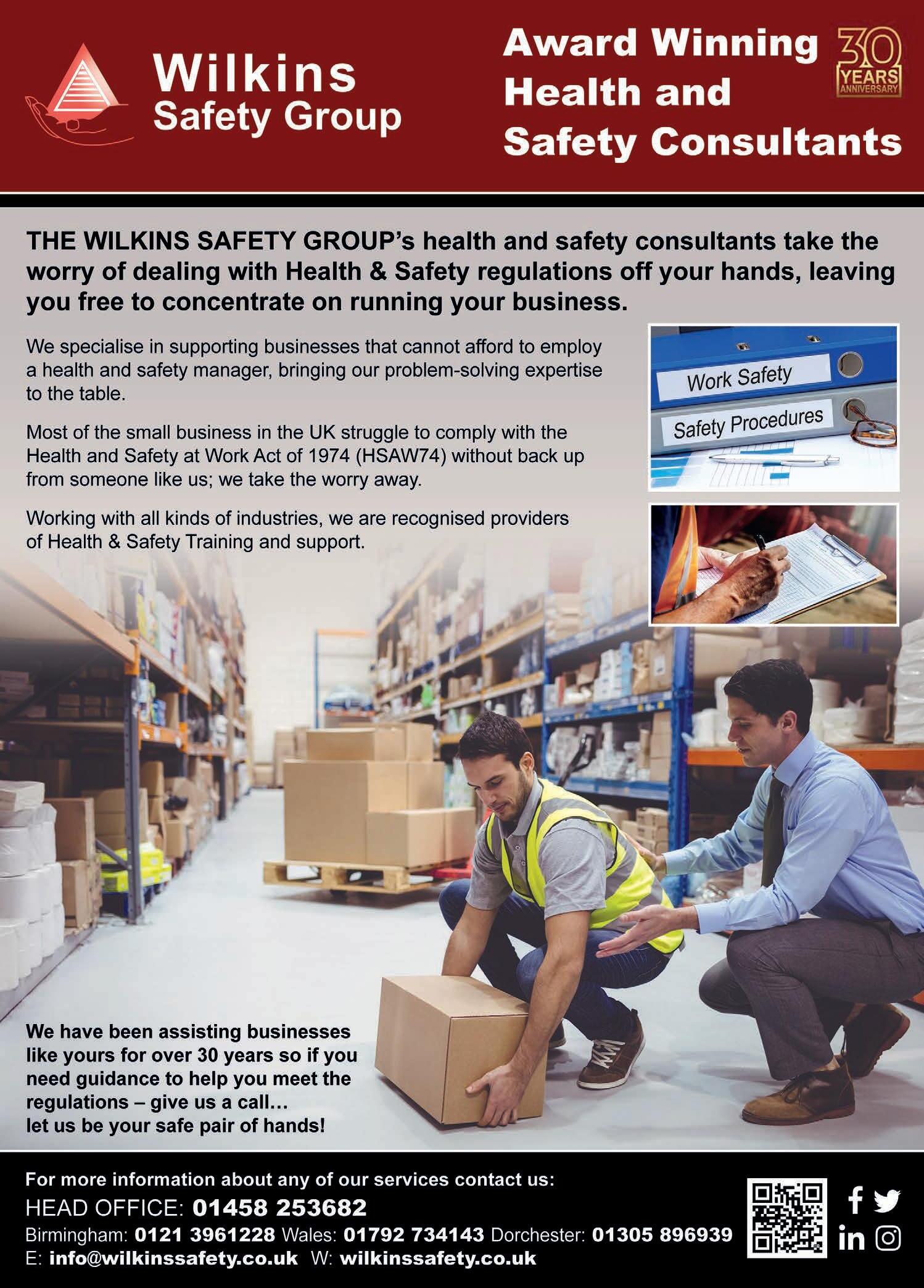 Wilkins
Safety Group

Award Winning Health and Safety Consultants

30 YEARS ANNIVERSARY

THE WILKINS SAFETY GROUP's health and safety consultants take the worry of dealing with Health & Safety regulations off your hands, leaving you free to concentrate on running your business.

We specialise in supporting businesses that cannot afford to employ a health and safety manager, bringing our problem-solving expertise to the table.

Most of the small business in the UK struggle to comply with the Health and Safety at Work Act of 1974 (HSAW74) without back up from someone like us; we take the worry away.

Working with all kinds of industries, we are recognised providers of Health & Safety Training and support.

Work Safety

Safety Procedures

We have been assisting businesses like yours for over 30 years so if you need guidance to help you meet the regulations – give us a call… let us be your safe pair of hands!

For more information about any of our services contact us:
HEAD OFFICE: 01458 253682
Birmingham: 0121 3961228 Wales: 01792 734143 Dorchester: 01305 896939
E: info@wilkinssafety.co.uk W: wilkinssafety.co.uk